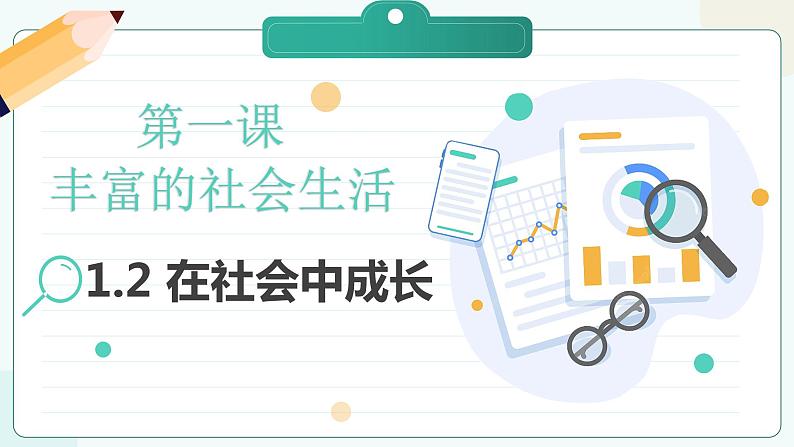 第一课
丰富的社会生活

1.2 在社会中成长